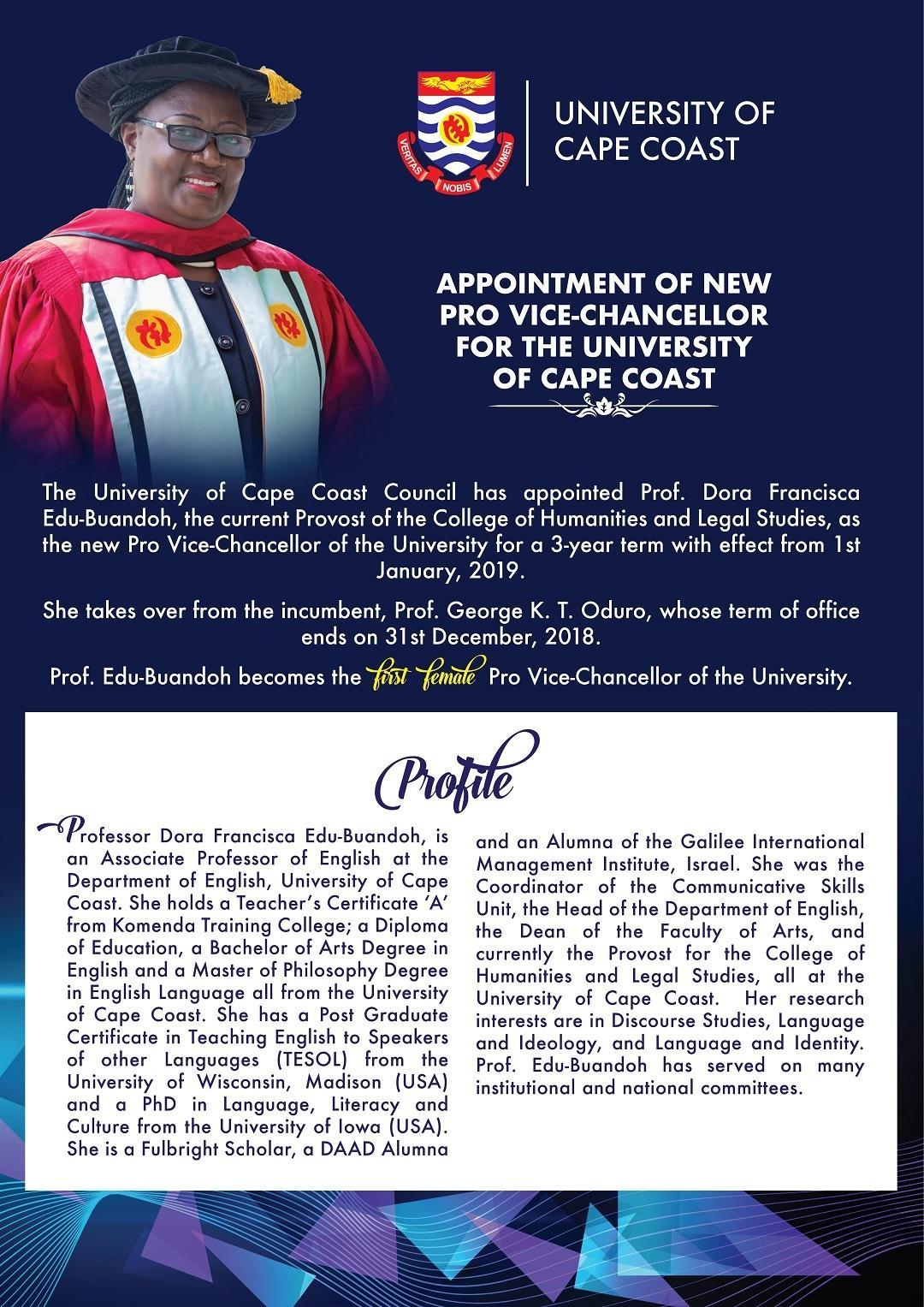 VERITAS NOBIS LUMEN

UNIVERSITY OF CAPE COAST

APPOINTMENT OF NEW PRO VICE-CHANCELLOR FOR THE UNIVERSITY OF CAPE COAST

The University of Cape Coast Council has appointed Prof. Dora Francisca Edu-Buandoh, the current Provost of the College of Humanities and Legal Studies, as the new Pro Vice-Chancellor of the University for a 3-year term with effect from 1st January, 2019.

She takes over from the incumbent, Prof. George K. T. Oduro, whose term of office ends on 31st December, 2018.

Prof. Edu-Buandoh becomes the first female Pro Vice-Chancellor of the University.

Profile

Professor Dora Francisca Edu-Buandoh, is an Associate Professor of English at the Department of English, University of Cape Coast. She holds a Teacher's Certificate 'A' from Komenda Training College; a Diploma of Education, a Bachelor of Arts Degree in English and a Master of Philosophy Degree in English Language all from the University of Cape Coast. She has a Post Graduate Certificate in Teaching English to Speakers of other Languages (TESOL) from the University of Wisconsin, Madison (USA) and a PhD in Language, Literacy and Culture from the University of Iowa (USA). She is a Fulbright Scholar, a DAAD Alumna and an Alumna of the Galilee International Management Institute, Israel. She was the Coordinator of the Communicative Skills Unit, the Head of the Department of English, the Dean of the Faculty of Arts, and currently the Provost for the College of Humanities and Legal Studies, all at the University of Cape Coast. Her research interests are in Discourse Studies, Language and Ideology, and Language and Identity. Prof. Edu-Buandoh has served on many institutional and national committees.